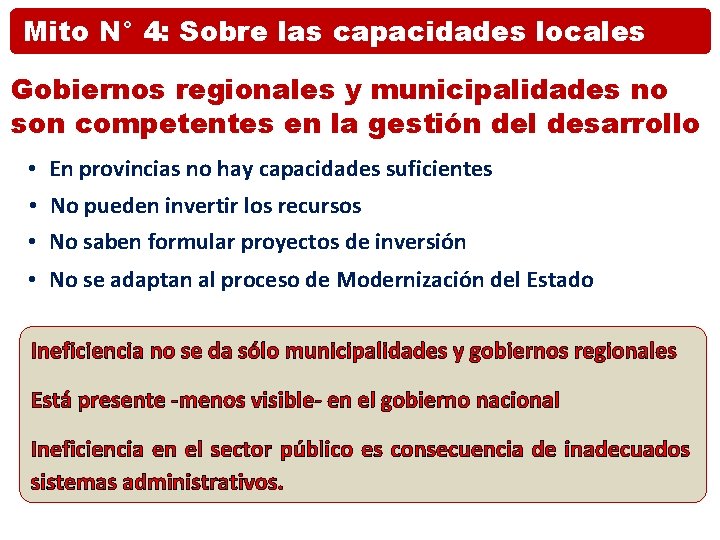 Mito N° 4: Sobre las capacidades locales

Gobiernos regionales y municipalidades no son competentes en la gestión del desarrollo

• En provincias no hay capacidades suficientes
• No pueden invertir los recursos
• No saben formular proyectos de inversión
• No se adaptan al proceso de Modernización del Estado

Ineficiencia no se da sólo municipalidades y gobiernos regionales

Está presente -menos visible- en el gobierno nacional

Ineficiencia en el sector público es consecuencia de inadecuados sistemas administrativos.